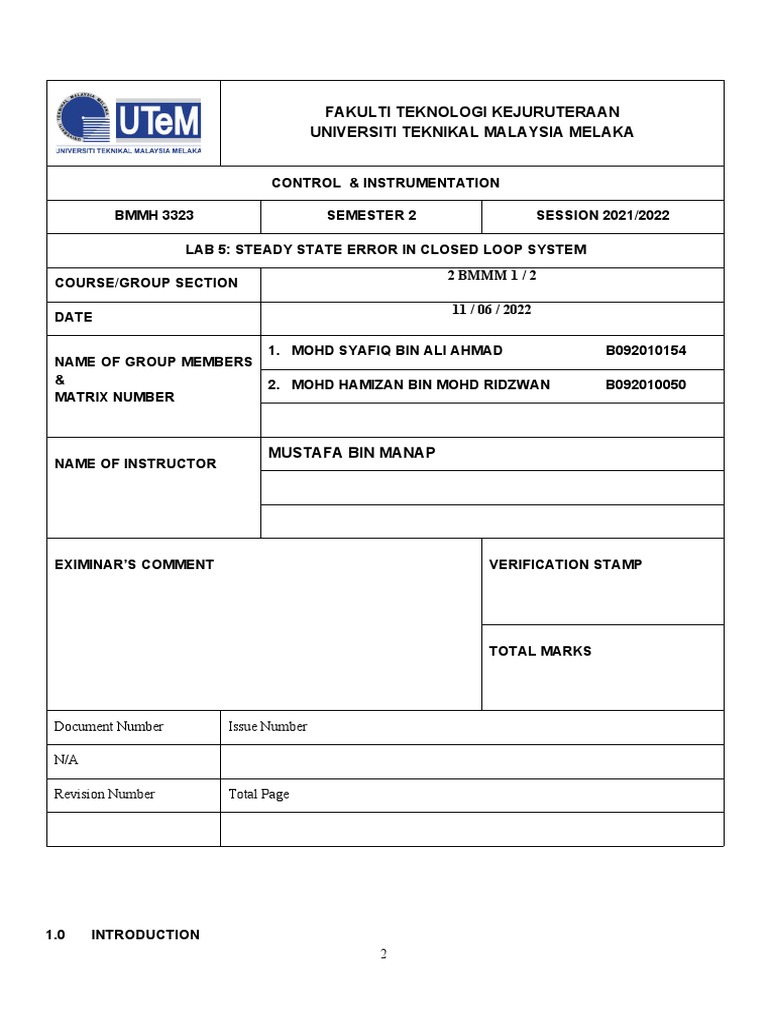 UTeM
UNIVERSITI TEKNIKAL MALAYSIA MELAKA

FAKULTI TEKNOLOGI KEJURUTERAAN
UNIVERSITI TEKNIKAL MALAYSIA MELAKA

CONTROL & INSTRUMENTATION

| BMMH 3323 | SEMESTER 2 | SESSION 2021/2022 |
|---|---|---|

LAB 5: STEADY STATE ERROR IN CLOSED LOOP SYSTEM

| COURSE/GROUP SECTION | 2 BMMM 1 / 2 |
|---|---|
| DATE | 11 / 06 / 2022 |
| NAME OF GROUP MEMBERS & MATRIX NUMBER | 1. MOHD SYAFIQ BIN ALI AHMAD B092010154 |
| | 2. MOHD HAMIZAN BIN MOHD RIDZWAN B092010050 |
| | |
| NAME OF INSTRUCTOR | MUSTAFA BIN MANAP |
| | |
| | |

| EXIMINAR'S COMMENT | VERIFICATION STAMP |
|---|---|
| | TOTAL MARKS |

| Document Number | Issue Number |
|---|---|
| N/A | |
| Revision Number | Total Page |
| | |

1.0 INTRODUCTION

2